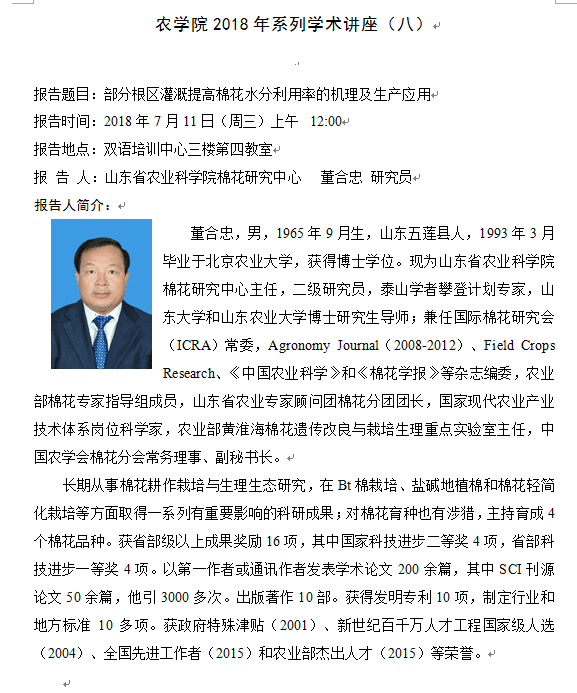 农学院 2018 年系列学术讲座（八）

报告题目：部分根区灌溉提高棉花水分利用率的机理及生产应用

报告时间：2018 年 7 月 11 日（周三）上午 12:00

报告地点：双语培训中心三楼第四教室

报 告 人：山东省农业科学院棉花研究中心 董合忠 研究员

报告人简介：

董合忠，男，1965 年 9 月生，山东五莲县人，1993 年 3 月毕业于北京农业大学，获得博士学位。现为山东省农业科学院棉花研究中心主任，二级研究员，泰山学者攀登计划专家，山东大学和山东农业大学博士研究生导师；兼任国际棉花研究会（ICRA）常委，Agronomy Journal（2008-2012）、Field Crops Research、《中国农业科学》和《棉花学报》等杂志编委，农业部棉花专家指导组成员，山东省农业专家顾问团棉花分团团长，国家现代农业产业技术体系岗位科学家，农业部黄淮海棉花遗传改良与栽培生理重点实验室主任，中国农学会棉花分会常务理事、副秘书长。

长期从事棉花耕作栽培与生理生态研究，在 Bt 棉栽培、盐碱地植棉和棉花轻简化栽培等方面取得一系列有重要影响的科研成果；对棉花育种也有涉猎，主持育成 4 个棉花品种。获省部级以上成果奖励 16 项，其中国家科技进步二等奖 4 项，省部科技进步一等奖 4 项。以第一作者或通讯作者发表学术论文 200 余篇，其中 SCI 刊源论文 50 余篇，他引 3000 多次。出版著作 10 部。获得发明专利 10 项，制定行业和地方标准 10 多项。获政府特殊津贴（2001）、新世纪百千万人才工程国家级人选（2004）、全国先进工作者（2015）和农业部杰出人才（2015）等荣誉。